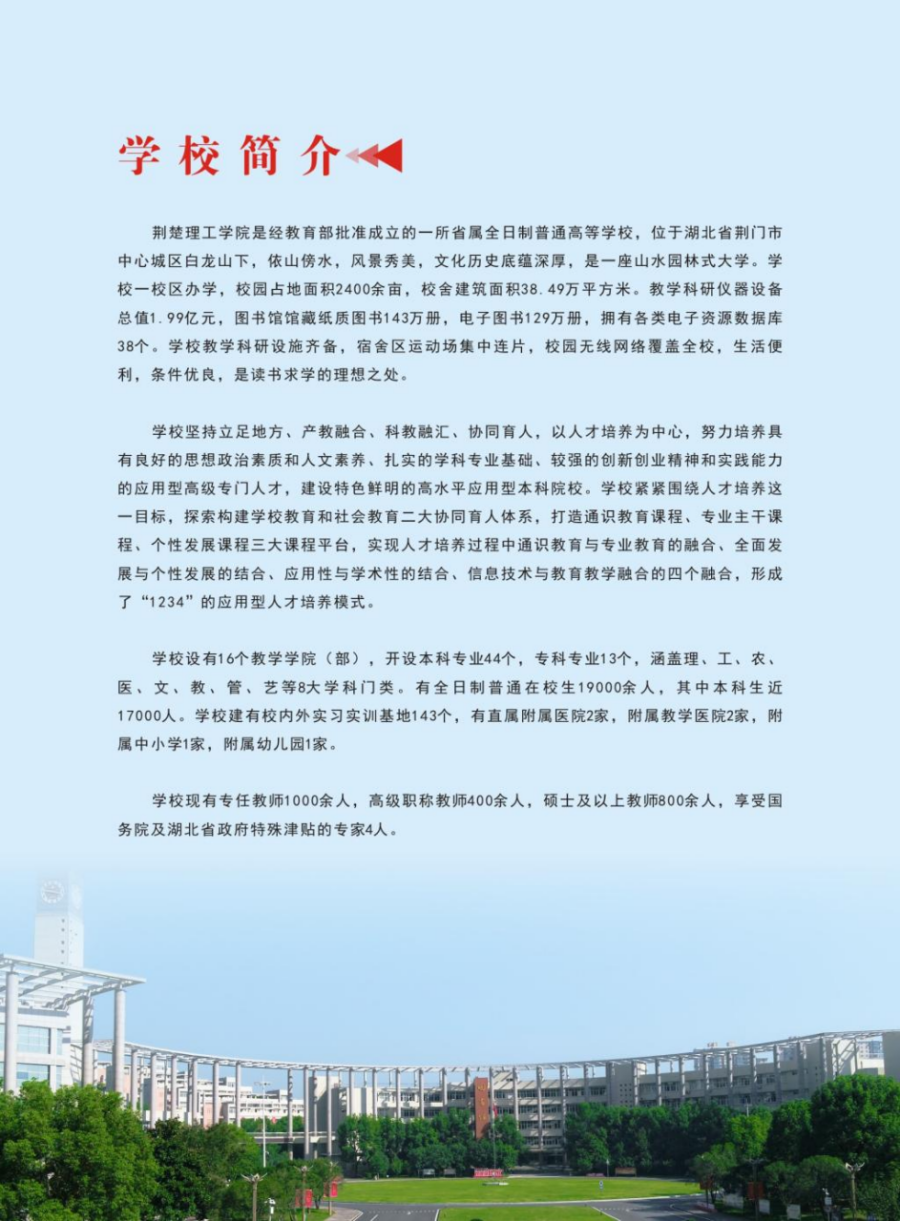 学校简介

荆楚理工学院是经教育部批准成立的一所省属全日制普通高等学校，位于湖北省荆门市中心城区白龙山下，依山傍水，风景秀美，文化历史底蕴深厚，是一座山水园林式大学。学校一校区办学，校园占地面积2400余亩，校舍建筑面积38.49万平方米。教学科研仪器设备总值1.99亿元，图书馆馆藏纸质图书143万册，电子图书129万册，拥有各类电子资源数据库38个。学校教学科研设施齐备，宿舍区运动场集中连片，校园无线网络覆盖全校，生活便利，条件优良，是读书求学的理想之处。

学校坚持立足地方、产教融合、科教融汇、协同育人，以人才培养为中心，努力培养具有良好的思想政治素质和人文素养、扎实的学科专业基础、较强的创新创业精神和实践能力的应用型高级专门人才，建设特色鲜明的高水平应用型本科院校。学校紧紧围绕人才培养这一目标，探索构建学校教育和社会教育二大协同育人体系，打造通识教育课程、专业主干课程、个性发展课程三大课程平台，实现人才培养过程中通识教育与专业教育的融合、全面发展与个性发展的结合、应用性与学术性的结合、信息技术与教育教学融合的四个融合，形成了“1234”的应用型人才培养模式。

学校设有16个教学学院（部），开设本科专业44个，专科专业13个，涵盖理、工、农、医、文、教、管、艺等8大学科门类。有全日制普通在校生19000余人，其中本科生近17000人。学校建有校内外实习实训基地143个，有直属附属医院2家，附属教学医院2家，附属中小学1家，附属幼儿园1家。

学校现有专任教师1000余人，高级职称教师400余人，硕士及以上教师800余人，享受国务院及湖北省政府特殊津贴的专家4人。